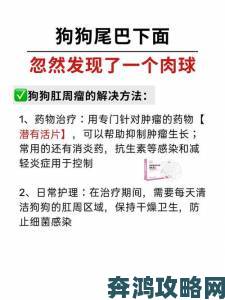 狗狗尾巴下面

忽然发现了一个肉球

✅狗狗肛周瘤的解决方法：

1、药物治疗：用专门针对肿瘤的药物【潜有活片】，可以帮助抑制肿瘤生长；常用的还有消炎药，抗生素等感染和减轻炎症用于控制

2、日常护理：在治疗期间，需要每天清洁狗狗的肛周区域，保持干燥卫生，防止细菌感染

奔鸿攻略网